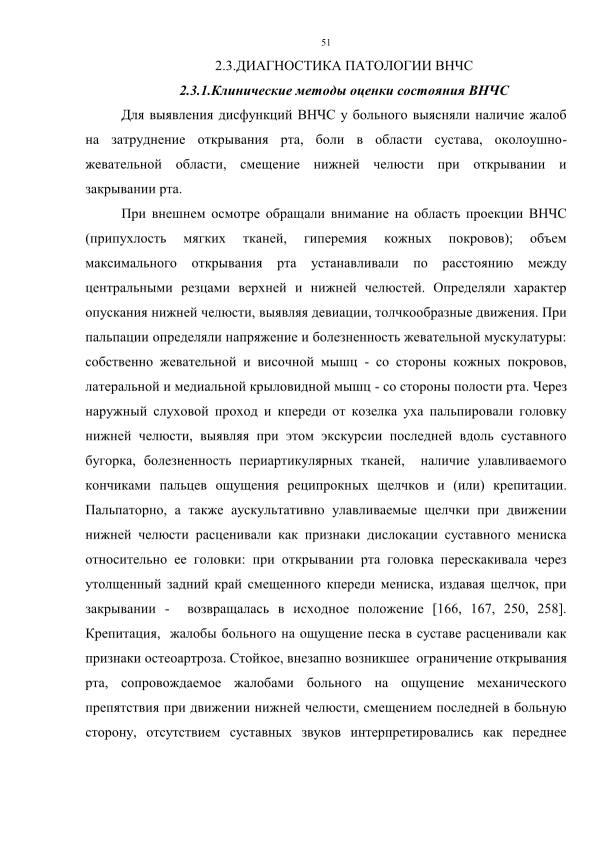 51

2.3.ДИАГНОСТИКА ПАТОЛОГИИ ВНЧС

2.3.1.Клинические методы оценки состояния ВНЧС

Для выявления дисфункций ВНЧС у больного выясняли наличие жалоб на затруднение открывания рта, боли в области сустава, околоушно-жевательной области, смещение нижней челюсти при открывании и закрывании рта.

При внешнем осмотре обращали внимание на область проекции ВНЧС (припухлость мягких тканей, гиперемия кожных покровов); объем максимального открывания рта устанавливали по расстоянию между центральными резцами верхней и нижней челюстей. Определяли характер опускания нижней челюсти, выявляя девиации, толчкообразные движения. При пальпации определяли напряжение и болезненность жевательной мускулатуры: собственно жевательной и височной мышц - со стороны кожных покровов, латеральной и медиальной крыловидной мышц - со стороны полости рта. Через наружный слуховой проход и кпереди от козелка уха пальпировали головку нижней челюсти, выявляя при этом экскурсии последней вдоль суставного бугорка, болезненность периартикулярных тканей, наличие улавливаемого кончиками пальцев ощущения реципрокных щелчков и (или) крепитации. Пальпаторно, а также аускультативно улавливаемые щелчки при движении нижней челюсти расценивали как признаки дислокации суставного мениска относительно ее головки: при открывании рта головка перескакивала через утолщенный задний край смещенного кпереди мениска, издавая щелчок, при закрывании - возвращалась в исходное положение [166, 167, 250, 258]. Крепитация, жалобы больного на ощущение песка в суставе расценивали как признаки остеоартроза. Стойкое, внезапно возникшее ограничение открывания рта, сопровождаемое жалобами больного на ощущение механического препятствия при движении нижней челюсти, смещением последней в больную сторону, отсутствием суставных звуков интерпретировались как переднее